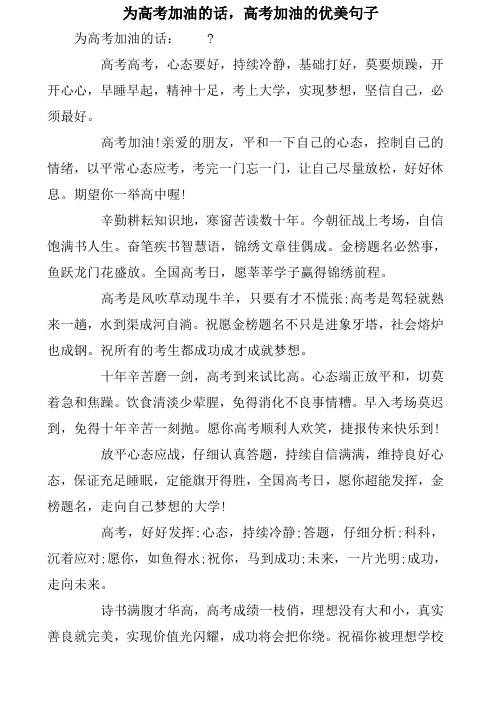 为高考加油的话，高考加油的优美句子

为高考加油的话：　　？

高考高考，心态要好，持续冷静，基础打好，莫要烦躁，开开心心，早睡早起，精神十足，考上大学，实现梦想，坚信自己，必须最好。

高考加油!亲爱的朋友，平和一下自己的心态，控制自己的情绪，以平常心态应考，考完一门忘一门，让自己尽量放松，好好休息。期望你一举高中喔!

辛勤耕耘知识地，寒窗苦读数十年。今朝征战上考场，自信饱满书人生。奋笔疾书智慧语，锦绣文章佳偶成。金榜题名必然事，鱼跃龙门花盛放。全国高考日，愿莘莘学子赢得锦绣前程。

高考是风吹草动现牛羊，只要有才不慌张;高考是驾轻就熟来一趟，水到渠成河自淌。祝愿金榜题名不只是进象牙塔，社会熔炉也成钢。祝所有的考生都成功成才成就梦想。

十年辛苦磨一剑，高考到来试比高。心态端正放平和，切莫着急和焦躁。饮食清淡少荤腥，免得消化不良事情糟。早入考场莫迟到，免得十年辛苦一刻抛。愿你高考顺利人欢笑，捷报传来快乐到!

放平心态应战，仔细认真答题，持续自信满满，维持良好心态，保证充足睡眠，定能旗开得胜，全国高考日，愿你超能发挥，金榜题名，走向自己梦想的大学!

高考，好好发挥;心态，持续冷静;答题，仔细分析;科科，沉着应对;愿你，如鱼得水;祝你，马到成功;未来，一片光明;成功，走向未来。

诗书满腹才华高，高考成绩一枝俏，理想没有大和小，真实善良就完美，实现价值光闪耀，成功将会把你绕。祝福你被理想学校